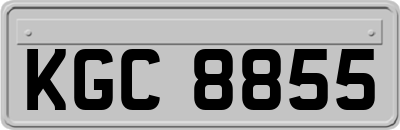 KGC 8855